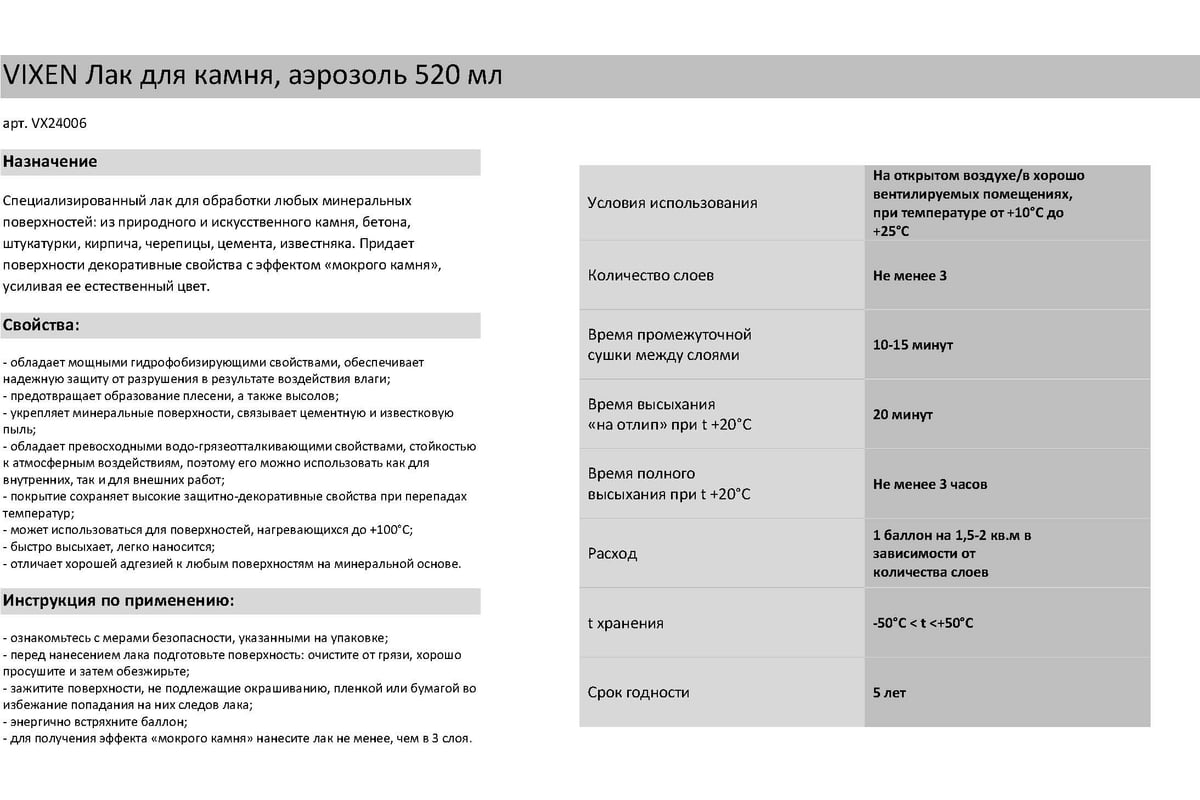 VIXEN Лак для камня, аэрозоль 520 мл

арт. VX24006

Назначение

Специализированный лак для обработки любых минеральных поверхностей: из природного и искусственного камня, бетона, штукатурки, кирпича, черепицы, цемента, известняка. Придает поверхности декоративные свойства с эффектом «мокрого камня», усиливая ее естественный цвет.

Свойства:

- обладает мощными гидрофобизирующими свойствами, обеспечивает надежную защиту от разрушения в результате воздействия влаги;
- предотвращает образование плесени, а также высолов;
- укрепляет минеральные поверхности, связывает цементную и известковую пыль;
- обладает превосходными водо-грязеотталкивающими свойствами, стойкостью к атмосферным воздействиям, поэтому его можно использовать как для внутренних, так и для внешних работ;
- покрытие сохраняет высокие защитно-декоративные свойства при перепадах температур;
- может использоваться для поверхностей, нагревающихся до +100°С;
- быстро высыхает, легко наносится;
- отличает хорошей адгезией к любым поверхностям на минеральной основе.

Инструкция по применению:

- ознакомьтесь с мерами безопасности, указанными на упаковке;
- перед нанесением лака подготовьте поверхность: очистите от грязи, хорошо просушите и затем обезжирьте;
- зажитите поверхности, не подлежащие окрашиванию, пленкой или бумагой во избежание попадания на них следов лака;
- энергично встряхните баллон;
- для получения эффекта «мокрого камня» нанесите лак не менее, чем в 3 слоя.

| Условия использования | На открытом воздухе/в хорошо вентилируемых помещениях, при температуре от +10°С до +25°С |
|---|---|
| Количество слоев | Не менее 3 |
| Время промежуточной сушки между слоями | 10-15 минут |
| Время высыхания «на отлип» при t +20°С | 20 минут |
| Время полного высыхания при t +20°С | Не менее 3 часов |
| Расход | 1 баллон на 1,5-2 кв.м в зависимости от количества слоев |
| t хранения | -50°С < t <+50°С |
| Срок годности | 5 лет |